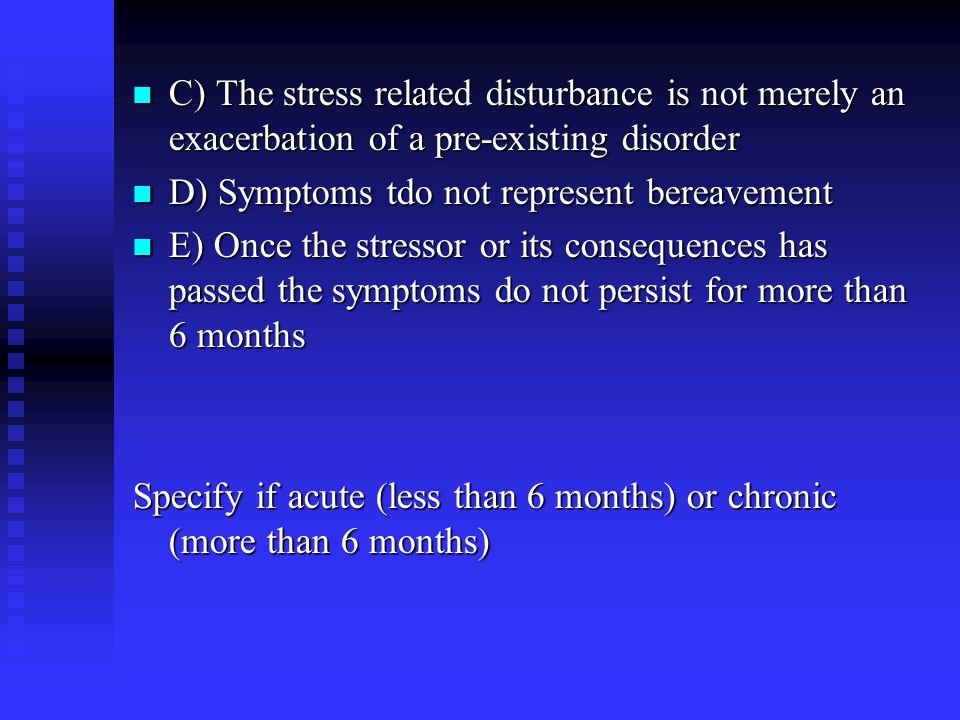 C) The stress related disturbance is not merely an exacerbation of a pre-existing disorder

D) Symptoms tdo not represent bereavement

E) Once the stressor or its consequences has passed the symptoms do not persist for more than 6 months

Specify if acute (less than 6 months) or chronic (more than 6 months)